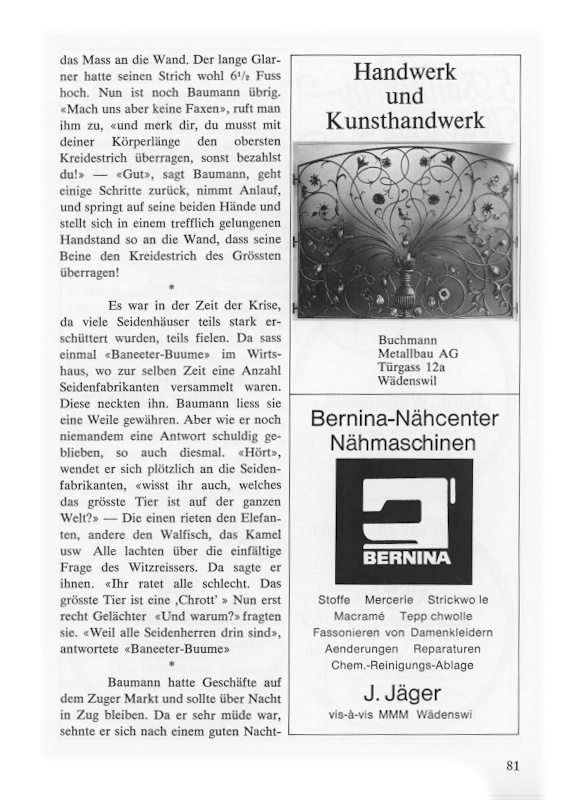 das Mass an die Wand. Der lange Glarner hatte seinen Strich wohl $6\frac{1}{2}$ Fuss hoch. Nun ist noch Baumann übrig. «Mach uns aber keine Faxen», ruft man ihm zu, «und merk dir, du musst mit deiner Körperlänge den obersten Kreidestrich überragen, sonst bezahlst du!» — «Gut», sagt Baumann, geht einige Schritte zurück, nimmt Anlauf, und springt auf seine beiden Hände und stellt sich in einem trefflich gelungenen Handstand so an die Wand, dass seine Beine den Kreidestrich des Grössten überragen!

*

Es war in der Zeit der Krise, da viele Seidenhäuser teils stark erschüttert wurden, teils fielen. Da sass einmal «Baneeter-Buume» im Wirtshaus, wo zur selben Zeit eine Anzahl Seidenfabrikanten versammelt waren. Diese neckten ihn. Baumann liess sie eine Weile gewähren. Aber wie er noch niemandem eine Antwort schuldig geblieben, so auch diesmal. «Hört», wendet er sich plötzlich an die Seidenfabrikanten, «wisst ihr auch, welches das grösste Tier ist auf der ganzen Welt?» — Die einen rieten den Elefanten, andere den Walfisch, das Kamel usw Alle lachten über die einfältige Frage des Witzreissers. Da sagte er ihnen. «Ihr ratet alle schlecht. Das grösste Tier ist eine ‚Chrott' » Nun erst recht Gelächter «Und warum?» fragten sie. «Weil alle Seidenherren drin sind», antwortete «Baneeter-Buume»

*

Baumann hatte Geschäfte auf dem Zuger Markt und sollte über Nacht in Zug bleiben. Da er sehr müde war, sehnte er sich nach einem guten Nacht-

Handwerk und Kunsthandwerk

Buchmann
Metallbau AG
Türgass 12a
Wädenswil

Bernina-Nähcenter
Nähmaschinen

BERNINA

Stoffe Mercerie Strickwo le
Macramé Tepp chwolle
Fassonieren von Damenkleidern
Aenderungen Reparaturen
Chem.-Reinigungs-Ablage

J. Jäger
vis-à-vis MMM Wädenswi

81